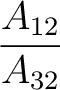 $\frac{A_{12}}{A_{32}}$